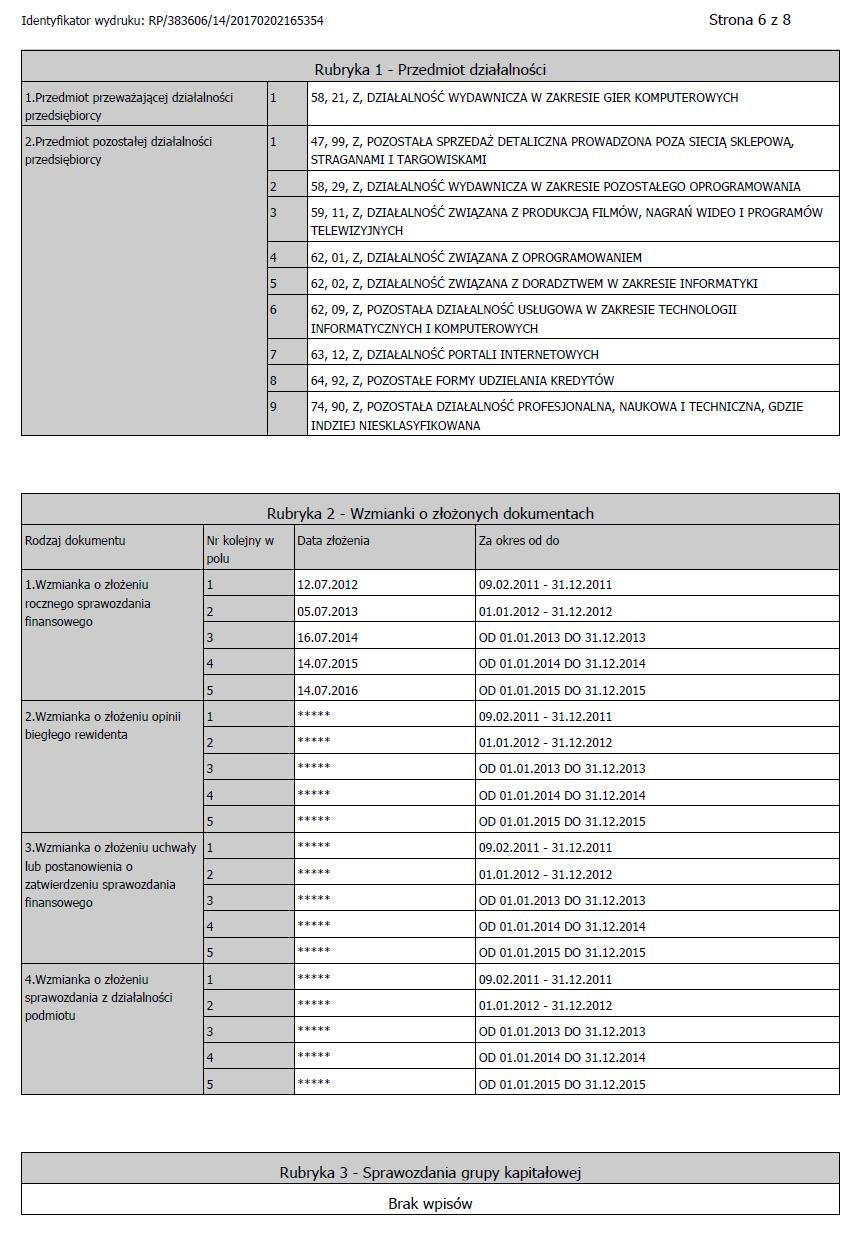 Identyfikator wydruku: RP/383606/14/20170202165354

Strona 6 z 8

Rubryka 1 - Przedmiot działalności

| | | |
|---|---|---|
| 1.Przedmiot przeważającej działalności przedsiębiorcy | 1 | 58, 21, Z, DZIAŁALNOŚĆ WYDAWNICZA W ZAKRESIE GIER KOMPUTEROWYCH |
| 2.Przedmiot pozostałej działalności przedsiębiorcy | 1 | 47, 99, Z, POZOSTAŁA SPRZEDAŻ DETALICZNA PROWADZONA POZA SIECIĄ SKLEPOWĄ, STRAGANAMI I TARGOWISKAMI |
| | 2 | 58, 29, Z, DZIAŁALNOŚĆ WYDAWNICZA W ZAKRESIE POZOSTAŁEGO OPROGRAMOWANIA |
| | 3 | 59, 11, Z, DZIAŁALNOŚĆ ZWIĄZANA Z PRODUKCJĄ FILMÓW, NAGRAŃ WIDEO I PROGRAMÓW TELEWIZYJNYCH |
| | 4 | 62, 01, Z, DZIAŁALNOŚĆ ZWIĄZANA Z OPROGRAMOWANIEM |
| | 5 | 62, 02, Z, DZIAŁALNOŚĆ ZWIĄZANA Z DORADZTWEM W ZAKRESIE INFORMATYKI |
| | 6 | 62, 09, Z, POZOSTAŁA DZIAŁALNOŚĆ USŁUGOWA W ZAKRESIE TECHNOLOGII INFORMATYCZNYCH I KOMPUTEROWYCH |
| | 7 | 63, 12, Z, DZIAŁALNOŚĆ PORTALI INTERNETOWYCH |
| | 8 | 64, 92, Z, POZOSTAŁE FORMY UDZIELANIA KREDYTÓW |
| | 9 | 74, 90, Z, POZOSTAŁA DZIAŁALNOŚĆ PROFESJONALNA, NAUKOWA I TECHNICZNA, GDZIE INDZIEJ NIESKLASYFIKOWANA |

Rubryka 2 - Wzmianki o złożonych dokumentach

| Rodzaj dokumentu | Nr kolejny w polu | Data złożenia | Za okres od do |
|---|---|---|---|
| 1.Wzmianka o złożeniu rocznego sprawozdania finansowego | 1 | 12.07.2012 | 09.02.2011 - 31.12.2011 |
| | 2 | 05.07.2013 | 01.01.2012 - 31.12.2012 |
| | 3 | 16.07.2014 | OD 01.01.2013 DO 31.12.2013 |
| | 4 | 14.07.2015 | OD 01.01.2014 DO 31.12.2014 |
| | 5 | 14.07.2016 | OD 01.01.2015 DO 31.12.2015 |
| 2.Wzmianka o złożeniu opinii biegłego rewidenta | 1 | ***** | 09.02.2011 - 31.12.2011 |
| | 2 | ***** | 01.01.2012 - 31.12.2012 |
| | 3 | ***** | OD 01.01.2013 DO 31.12.2013 |
| | 4 | ***** | OD 01.01.2014 DO 31.12.2014 |
| | 5 | ***** | OD 01.01.2015 DO 31.12.2015 |
| 3.Wzmianka o złożeniu uchwały lub postanowienia o zatwierdzeniu sprawozdania finansowego | 1 | ***** | 09.02.2011 - 31.12.2011 |
| | 2 | ***** | 01.01.2012 - 31.12.2012 |
| | 3 | ***** | OD 01.01.2013 DO 31.12.2013 |
| | 4 | ***** | OD 01.01.2014 DO 31.12.2014 |
| | 5 | ***** | OD 01.01.2015 DO 31.12.2015 |
| 4.Wzmianka o złożeniu sprawozdania z działalności podmiotu | 1 | ***** | 09.02.2011 - 31.12.2011 |
| | 2 | ***** | 01.01.2012 - 31.12.2012 |
| | 3 | ***** | OD 01.01.2013 DO 31.12.2013 |
| | 4 | ***** | OD 01.01.2014 DO 31.12.2014 |
| | 5 | ***** | OD 01.01.2015 DO 31.12.2015 |

Rubryka 3 - Sprawozdania grupy kapitałowej

Brak wpisów